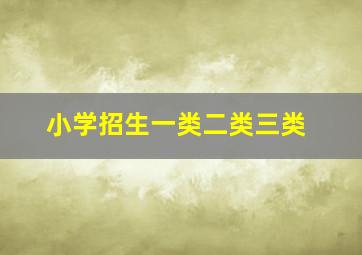 小学招生一类二类三类